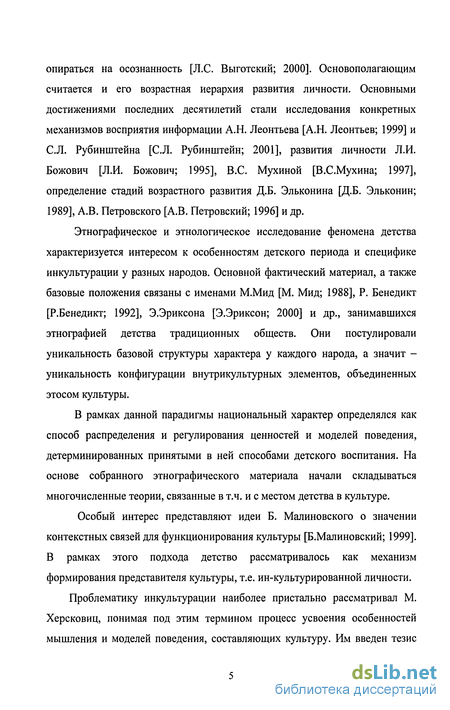 опираться на осознанность [Л.С. Выготский; 2000]. Основополагающим считается и его возрастная иерархия развития личности. Основными достижениями последних десятилетий стали исследования конкретных механизмов восприятия информации А.Н. Леонтьева [А.Н. Леонтьев; 1999] и С.Л. Рубинштейна [С.Л. Рубинштейн; 2001], развития личности Л.И. Божович [Л.И. Божович; 1995], В.С. Мухиной [В.С.Мухина; 1997], определение стадий возрастного развития Д.Б. Эльконина [Д.Б. Эльконин; 1989], А.В. Петровского [А.В. Петровский; 1996] и др.

Этнографическое и этнологическое исследование феномена детства характеризуется интересом к особенностям детского периода и специфике инкультурации у разных народов. Основной фактический материал, а также базовые положения связаны с именами М.Мид [М. Мид; 1988], Р. Бенедикт [Р.Бенедикт; 1992], Э.Эриксона [Э.Эриксон; 2000] и др., занимавшихся этнографией детства традиционных обществ. Они постулировали уникальность базовой структуры характера у каждого народа, а значит – уникальность конфигурации внутрикультурных элементов, объединенных этосом культуры.

В рамках данной парадигмы национальный характер определялся как способ распределения и регулирования ценностей и моделей поведения, детерминированных принятыми в ней способами детского воспитания. На основе собранного этнографического материала начали складываться многочисленные теории, связанные в т.ч. и с местом детства в культуре.

Особый интерес представляют идеи Б. Малиновского о значении контекстных связей для функционирования культуры [Б.Малиновский; 1999]. В рамках этого подхода детство рассматривалось как механизм формирования представителя культуры, т.е. ин-культурированной личности.

Проблематику инкультурации наиболее пристально рассматривал М. Херсковиц, понимая под этим термином процесс усвоения особенностей мышления и моделей поведения, составляющих культуру. Им введен тезис

5

dsLib.net
библиотека диссертаций